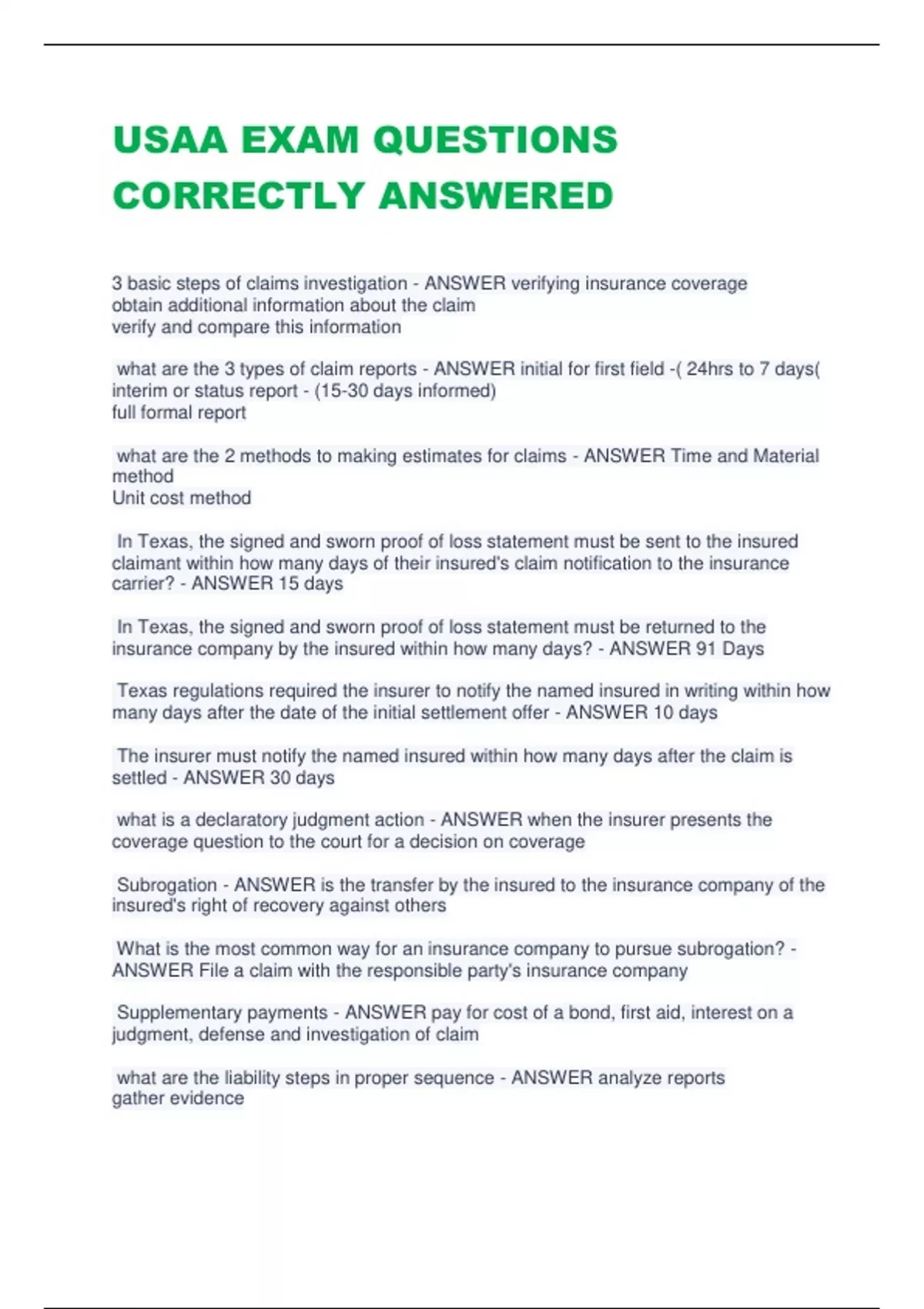 USAA EXAM QUESTIONS CORRECTLY ANSWERED

3 basic steps of claims investigation - ANSWER verifying insurance coverage
obtain additional information about the claim
verify and compare this information

what are the 3 types of claim reports - ANSWER initial for first field -( 24hrs to 7 days(
interim or status report - (15-30 days informed)
full formal report

what are the 2 methods to making estimates for claims - ANSWER Time and Material method
Unit cost method

In Texas, the signed and sworn proof of loss statement must be sent to the insured claimant within how many days of their insured's claim notification to the insurance carrier? - ANSWER 15 days

In Texas, the signed and sworn proof of loss statement must be returned to the insurance company by the insured within how many days? - ANSWER 91 Days

Texas regulations required the insurer to notify the named insured in writing within how many days after the date of the initial settlement offer - ANSWER 10 days

The insurer must notify the named insured within how many days after the claim is settled - ANSWER 30 days

what is a declaratory judgment action - ANSWER when the insurer presents the coverage question to the court for a decision on coverage

Subrogation - ANSWER is the transfer by the insured to the insurance company of the insured's right of recovery against others

What is the most common way for an insurance company to pursue subrogation? - ANSWER File a claim with the responsible party's insurance company

Supplementary payments - ANSWER pay for cost of a bond, first aid, interest on a judgment, defense and investigation of claim

what are the liability steps in proper sequence - ANSWER analyze reports
gather evidence